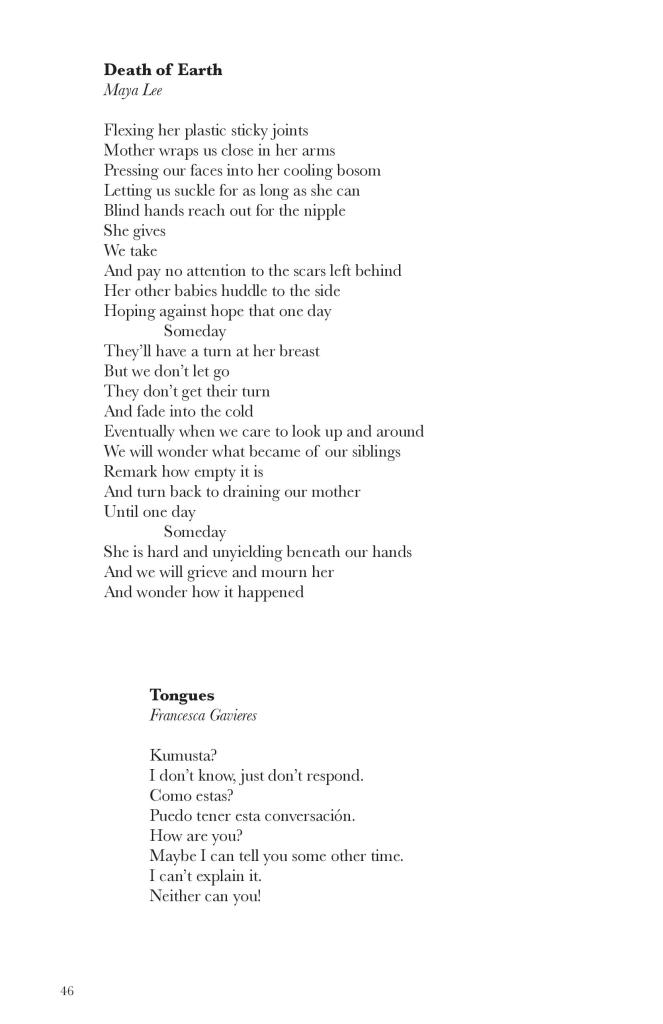 **Death of Earth**
*Maya Lee*

Flexing her plastic sticky joints
Mother wraps us close in her arms
Pressing our faces into her cooling bosom
Letting us suckle for as long as she can
Blind hands reach out for the nipple
She gives
We take
And pay no attention to the scars left behind
Her other babies huddle to the side
Hoping against hope that one day
Someday
They'll have a turn at her breast
But we don't let go
They don't get their turn
And fade into the cold
Eventually when we care to look up and around
We will wonder what became of our siblings
Remark how empty it is
And turn back to draining our mother
Until one day
Someday
She is hard and unyielding beneath our hands
And we will grieve and mourn her
And wonder how it happened

**Tongues**
*Francesca Gavieres*

Kumusta?
I don't know, just don't respond.
Como estas?
Puedo tener esta conversación.
How are you?
Maybe I can tell you some other time.
I can't explain it.
Neither can you!

46